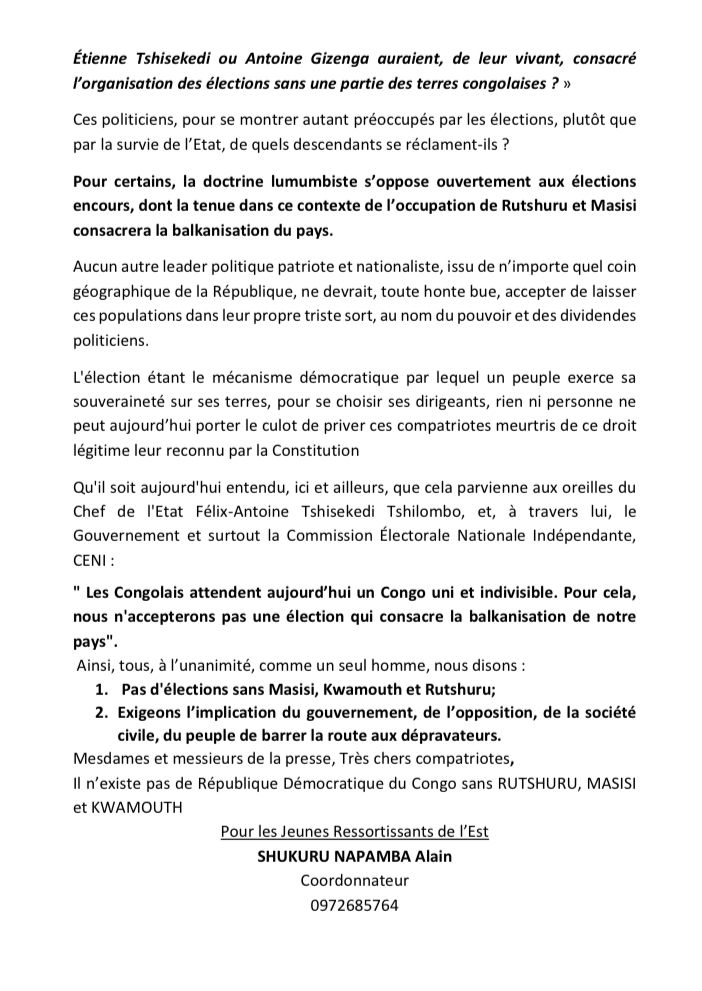 Étienne Tshisekedi ou Antoine Gizenga auraient, de leur vivant, consacré l'organisation des élections sans une partie des terres congolaises ? »

Ces politiciens, pour se montrer autant préoccupés par les élections, plutôt que par la survie de l'Etat, de quels descendants se réclament-ils ?

Pour certains, la doctrine lumumbiste s'oppose ouvertement aux élections encours, dont la tenue dans ce contexte de l'occupation de Rutshuru et Masisi consacrera la balkanisation du pays.

Aucun autre leader politique patriote et nationaliste, issu de n'importe quel coin géographique de la République, ne devrait, toute honte bue, accepter de laisser ces populations dans leur propre triste sort, au nom du pouvoir et des dividendes politiciens.

L'élection étant le mécanisme démocratique par lequel un peuple exerce sa souveraineté sur ses terres, pour se choisir ses dirigeants, rien ni personne ne peut aujourd'hui porter le culot de priver ces compatriotes meurtris de ce droit légitime leur reconnu par la Constitution

Qu'il soit aujourd'hui entendu, ici et ailleurs, que cela parvienne aux oreilles du Chef de l'Etat Félix-Antoine Tshisekedi Tshilombo, et, à travers lui, le Gouvernement et surtout la Commission Électorale Nationale Indépendante, CENI :

" Les Congolais attendent aujourd'hui un Congo uni et indivisible. Pour cela, nous n'accepterons pas une élection qui consacre la balkanisation de notre pays".

Ainsi, tous, à l'unanimité, comme un seul homme, nous disons :
1. Pas d'élections sans Masisi, Kwamouth et Rutshuru;
2. Exigeons l'implication du gouvernement, de l'opposition, de la société civile, du peuple de barrer la route aux dépravateurs.

Mesdames et messieurs de la presse, Très chers compatriotes,
Il n'existe pas de République Démocratique du Congo sans RUTSHURU, MASISI et KWAMOUTH

Pour les Jeunes Ressortissants de l'Est
SHUKURU NAPAMBA Alain
Coordonnateur
0972685764